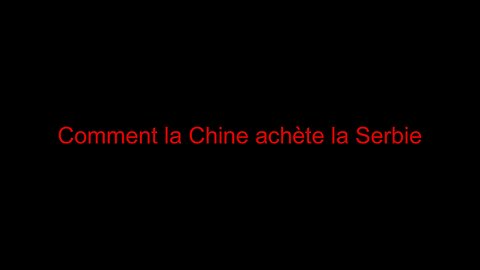 Comment la Chine achète la Serbie